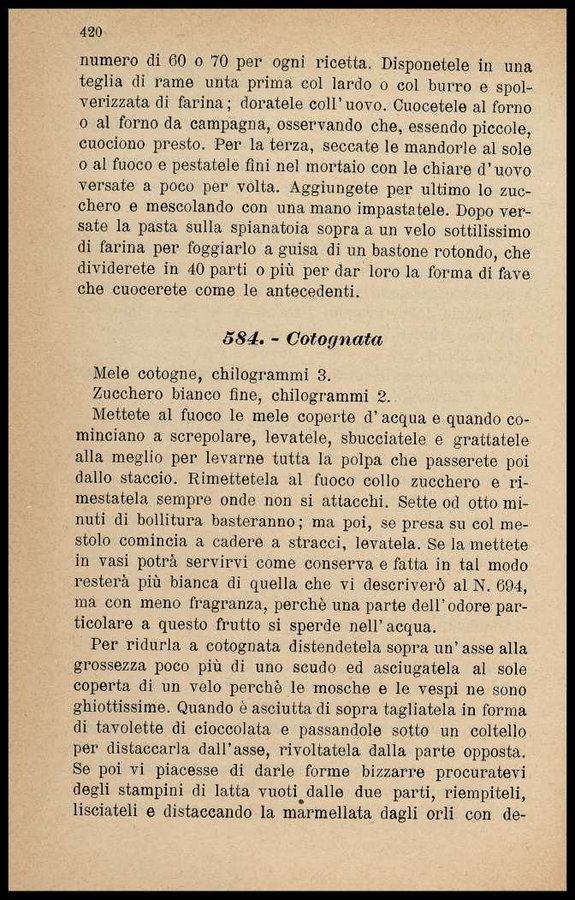 420

numero di 60 o 70 per ogni ricetta. Disponetele in una teglia di rame unta prima col lardo o col burro e spolverizzata di farina; doratele coll'uovo. Cuocetele al forno o al forno da campagna, osservando che, essendo piccole, cuociono presto. Per la terza, seccate le mandorle al sole o al fuoco e pestatele fini nel mortaio con le chiare d'uovo versate a poco per volta. Aggiungete per ultimo lo zucchero e mescolando con una mano impastatele. Dopo versate la pasta sulla spianatoia sopra a un velo sottilissimo di farina per foggiarlo a guisa di un bastone rotondo, che dividerete in 40 parti o più per dar loro la forma di fave che cuocerete come le antecedenti.

584. - Cotognata

Mele cotogne, chilogrammi 3.
Zucchero bianco fine, chilogrammi 2.

Mettete al fuoco le mele coperte d'acqua e quando cominciano a screpolare, levatele, sbucciatele e grattatele alla meglio per levarne tutta la polpa che passerete poi dallo staccio. Rimettetela al fuoco collo zucchero e rimestatela sempre onde non si attacchi. Sette od otto minuti di bollitura basteranno; ma poi, se presa su col mestolo comincia a cadere a stracci, levatela. Se la mettete in vasi potrà servirvi come conserva e fatta in tal modo resterà più bianca di quella che vi descriverò al N. 694, ma con meno fragranza, perchè una parte dell'odore particolare a questo frutto si sperde nell'acqua.

Per ridurla a cotognata distendetela sopra un'asse alla grossezza poco più di uno scudo ed asciugatela al sole coperta di un velo perchè le mosche e le vespi ne sono ghiottissime. Quando è asciutta di sopra tagliatela in forma di tavolette di cioccolata e passandole sotto un coltello per distaccarla dall'asse, rivoltatela dalla parte opposta. Se poi vi piacesse di darle forme bizzarre procuratevi degli stampini di latta vuoti dalle due parti, riempiteli, lisciateli e distaccando la marmellata dagli orli con de-